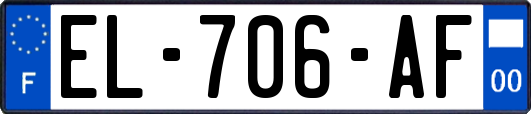 F

EL-706-AF

00